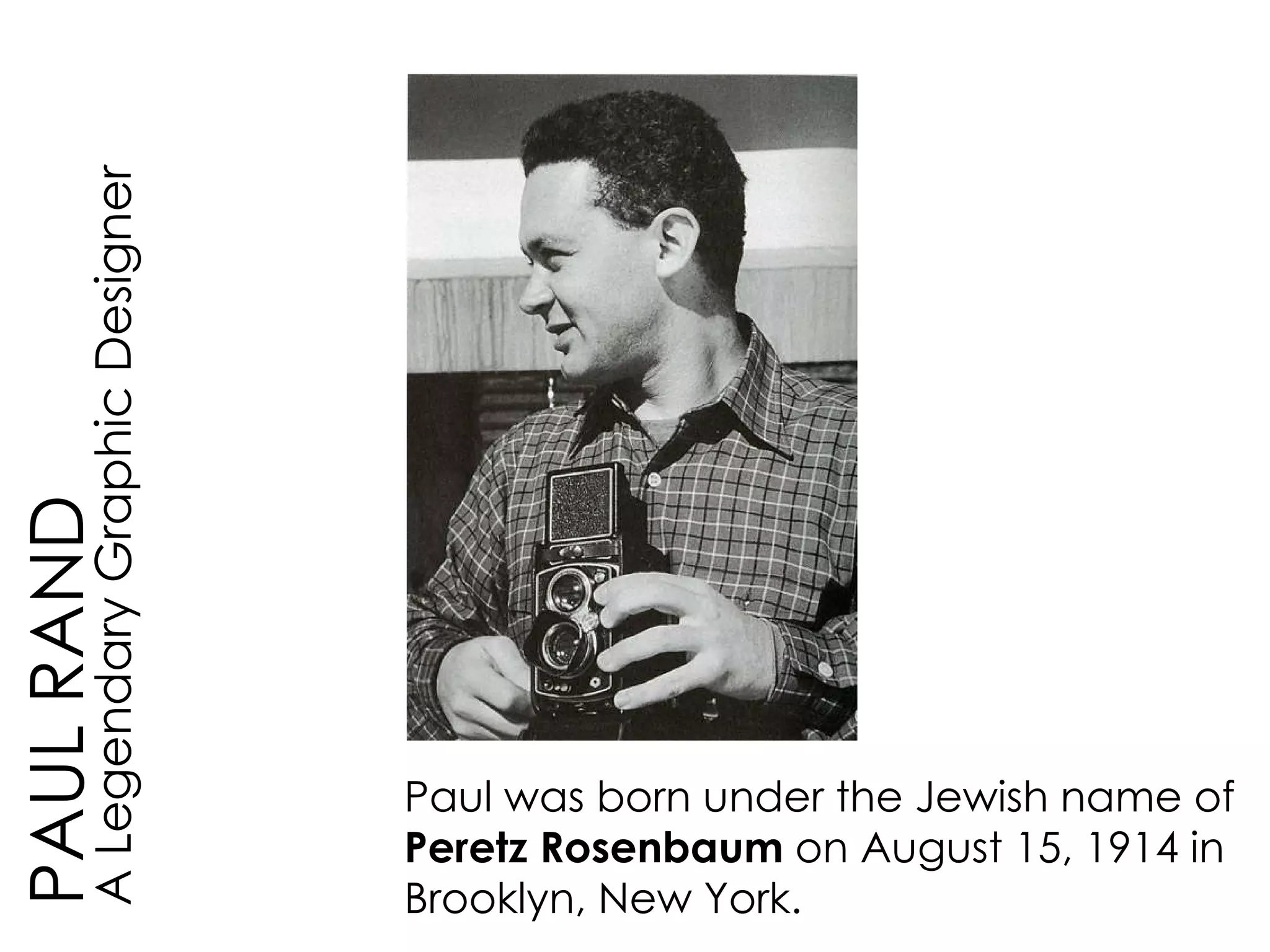 PAUL RAND
A Legendary Graphic Designer

Paul was born under the Jewish name of Peretz Rosenbaum on August 15, 1914 in Brooklyn, New York.